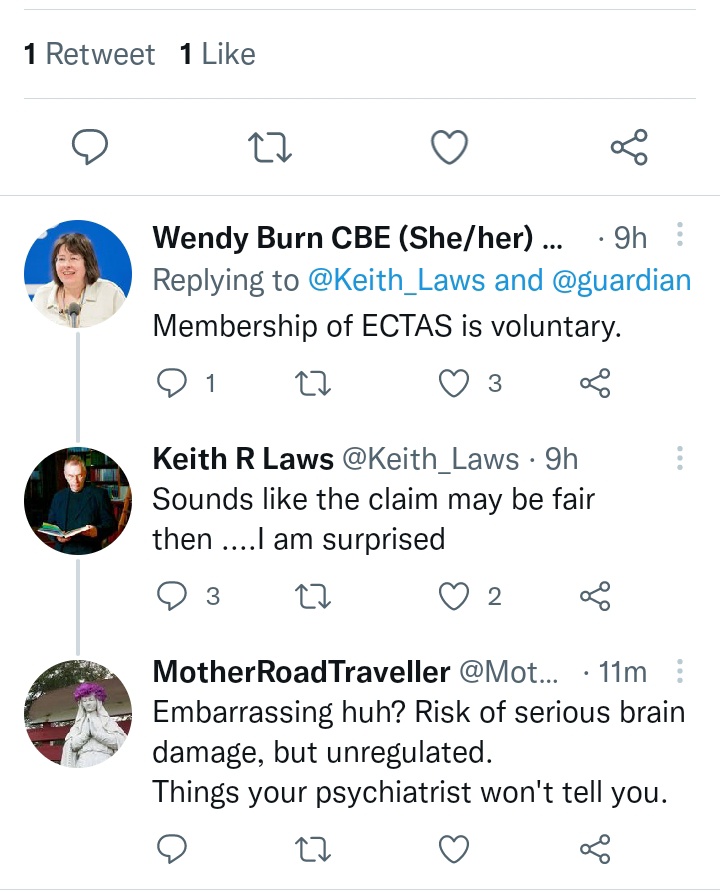 1 Retweet 1 Like

Wendy Burn CBE (She/her) ... · 9h
Replying to @Keith_Laws and @guardian
Membership of ECTAS is voluntary.

1 3

Keith R Laws @Keith_Laws · 9h
Sounds like the claim may be fair then ....I am surprised

3 2

MotherRoadTraveller @Mot... · 11m
Embarrassing huh? Risk of serious brain damage, but unregulated.
Things your psychiatrist won't tell you.